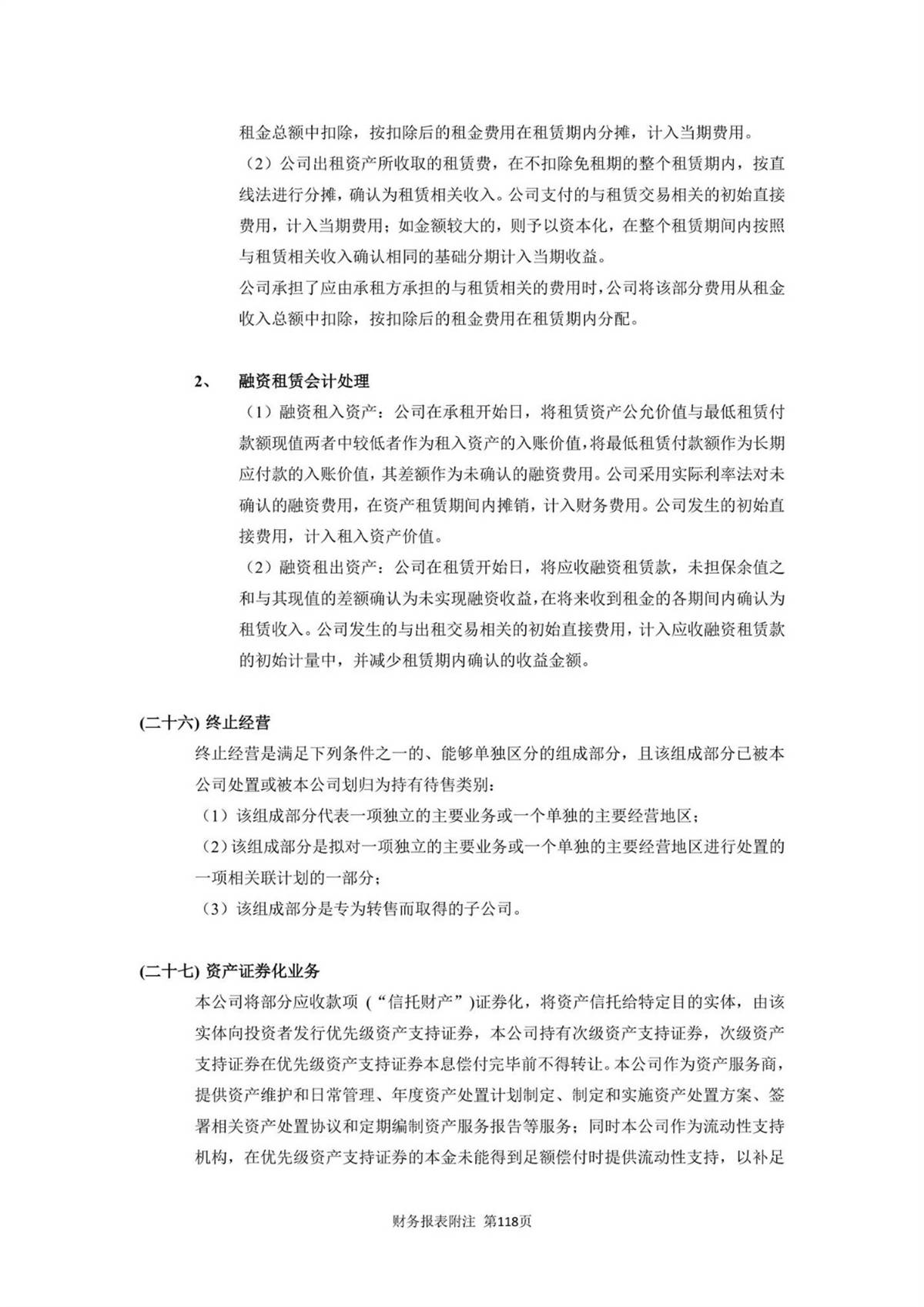 租金总额中扣除，按扣除后的租金费用在租赁期内分摊，计入当期费用。

（2）公司出租资产所收取的租赁费，在不扣除免租期的整个租赁期内，按直线法进行分摊，确认为租赁相关收入。公司支付的与租赁交易相关的初始直接费用，计入当期费用；如金额较大的，则予以资本化，在整个租赁期间内按照与租赁相关收入确认相同的基础分期计入当期收益。

公司承担了应由承租方承担的与租赁相关的费用时，公司将该部分费用从租金收入总额中扣除，按扣除后的租金费用在租赁期内分配。

2、　融资租赁会计处理

（1）融资租入资产：公司在承租开始日，将租赁资产公允价值与最低租赁付款额现值两者中较低者作为租入资产的入账价值，将最低租赁付款额作为长期应付款的入账价值，其差额作为未确认的融资费用。公司采用实际利率法对未确认的融资费用，在资产租赁期间内摊销，计入财务费用。公司发生的初始直接费用，计入租入资产价值。

（2）融资租出资产：公司在租赁开始日，将应收融资租赁款，未担保余值之和与其现值的差额确认为未实现融资收益，在将来收到租金的各期间内确认为租赁收入。公司发生的与出租交易相关的初始直接费用，计入应收融资租赁款的初始计量中，并减少租赁期内确认的收益金额。

(二十六) 终止经营

终止经营是满足下列条件之一的、能够单独区分的组成部分，且该组成部分已被本公司处置或被本公司划归为持有待售类别：

（1）该组成部分代表一项独立的主要业务或一个单独的主要经营地区；

（2）该组成部分是拟对一项独立的主要业务或一个单独的主要经营地区进行处置的一项相关联计划的一部分；

（3）该组成部分是专为转售而取得的子公司。

(二十七) 资产证券化业务

本公司将部分应收款项（“信托财产”)证券化，将资产信托给特定目的实体，由该实体向投资者发行优先级资产支持证券，本公司持有次级资产支持证券，次级资产支持证券在优先级资产支持证券本息偿付完毕前不得转让。本公司作为资产服务商，提供资产维护和日常管理、年度资产处置计划制定、制定和实施资产处置方案、签署相关资产处置协议和定期编制资产服务报告等服务；同时本公司作为流动性支持机构，在优先级资产支持证券的本金未能得到足额偿付时提供流动性支持，以补足

财务报表附注 第118页